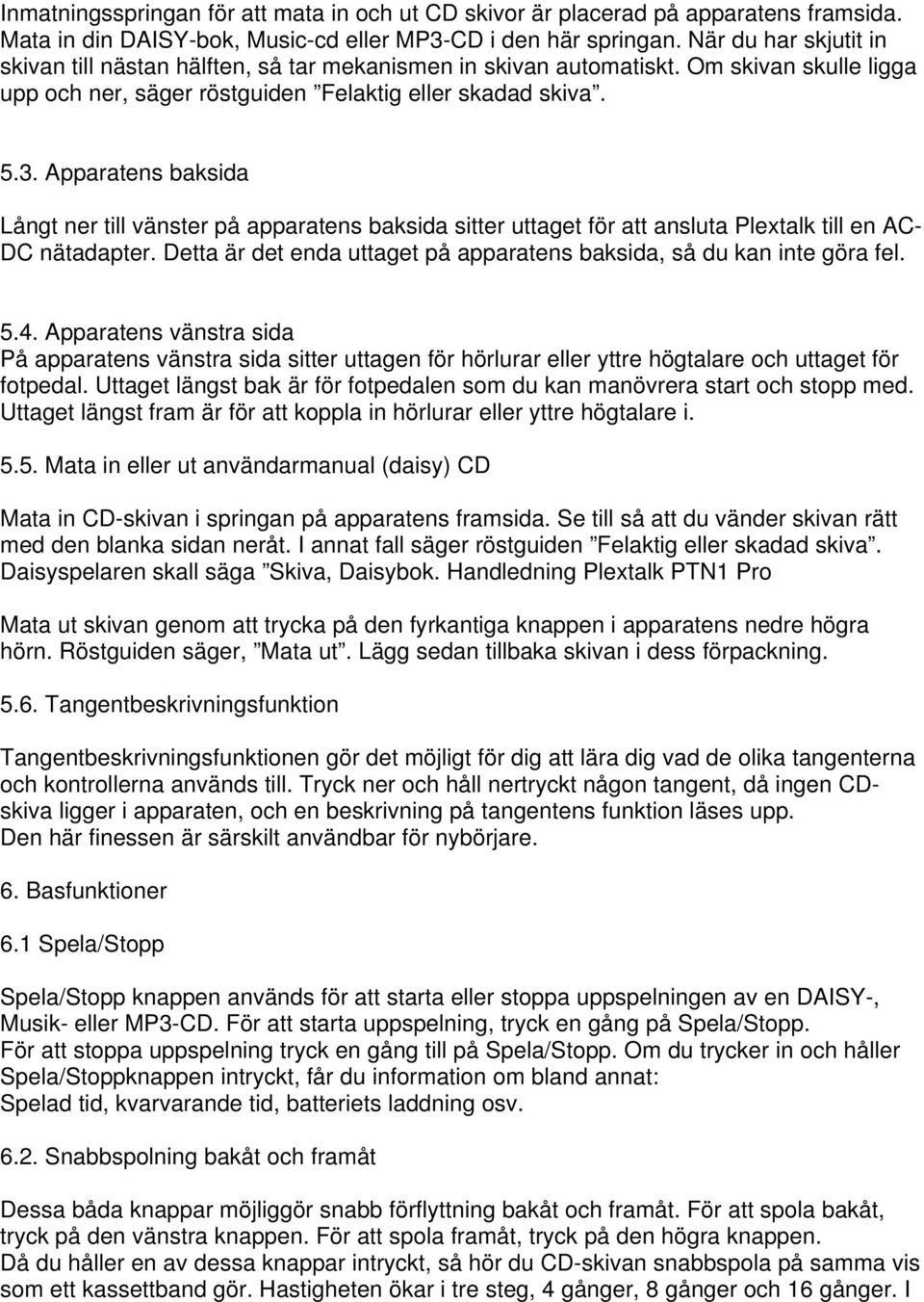 Inmatningsspringan för att mata in och ut CD skivor är placerad på apparatens framsida. Mata in din DAISY-bok, Music-cd eller MP3-CD i den här springan. När du har skjutit in skivan till nästan hälften, så tar mekanismen in skivan automatiskt. Om skivan skulle ligga upp och ner, säger röstguiden ”Felaktig eller skadad skiva”.

5.3. Apparatens baksida

Långt ner till vänster på apparatens baksida sitter uttaget för att ansluta Plextalk till en AC-DC nätadapter. Detta är det enda uttaget på apparatens baksida, så du kan inte göra fel.

5.4. Apparatens vänstra sida
På apparatens vänstra sida sitter uttagen för hörlurar eller yttre högtalare och uttaget för fotpedal. Uttaget längst bak är för fotpedalen som du kan manövrera start och stopp med. Uttaget längst fram är för att koppla in hörlurar eller yttre högtalare i.

5.5. Mata in eller ut användarmanual (daisy) CD

Mata in CD-skivan i springan på apparatens framsida. Se till så att du vänder skivan rätt med den blanka sidan neråt. I annat fall säger röstguiden ”Felaktig eller skadad skiva”. Daisyspelaren skall säga ”Skiva, Daisybok. Handledning Plextalk PTN1 Pro

Mata ut skivan genom att trycka på den fyrkantiga knappen i apparatens nedre högra hörn. Röstguiden säger, ”Mata ut”. Lägg sedan tillbaka skivan i dess förpackning.

5.6. Tangentbeskrivningsfunktion

Tangentbeskrivningsfunktionen gör det möjligt för dig att lära dig vad de olika tangenterna och kontrollerna används till. Tryck ner och håll nertryckt någon tangent, då ingen CD-skiva ligger i apparaten, och en beskrivning på tangentens funktion läses upp.
Den här finessen är särskilt användbar för nybörjare.

6. Basfunktioner

6.1 Spela/Stopp

Spela/Stopp knappen används för att starta eller stoppa uppspelningen av en DAISY-, Musik- eller MP3-CD. För att starta uppspelning, tryck en gång på Spela/Stopp.
För att stoppa uppspelning tryck en gång till på Spela/Stopp. Om du trycker in och håller Spela/Stoppknappen intryckt, får du information om bland annat:
Spelad tid, kvarvarande tid, batteriets laddning osv.

6.2. Snabbspolning bakåt och framåt

Dessa båda knappar möjliggör snabb förflyttning bakåt och framåt. För att spola bakåt, tryck på den vänstra knappen. För att spola framåt, tryck på den högra knappen.
Då du håller en av dessa knappar intryckt, så hör du CD-skivan snabbspola på samma vis som ett kassettband gör. Hastigheten ökar i tre steg, 4 gånger, 8 gånger och 16 gånger. I